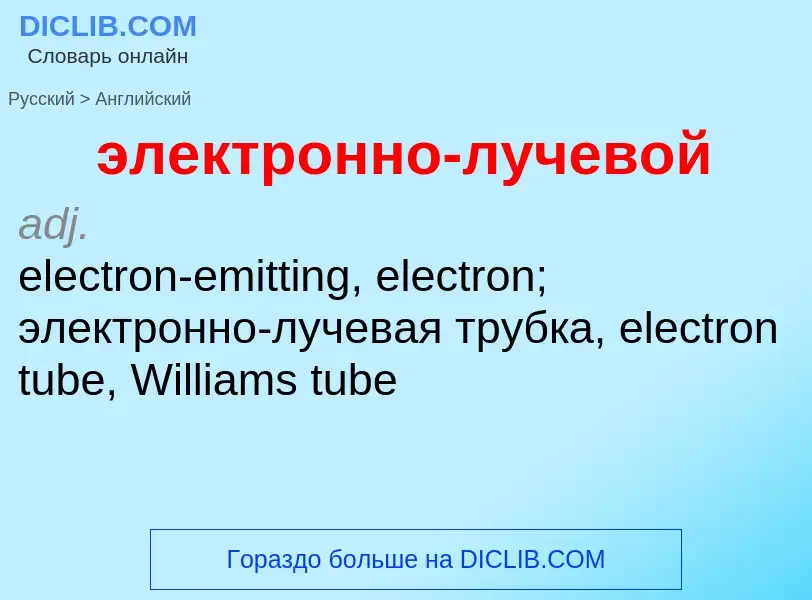 DICLIB.COM
Словарь онлайн

Русский > Английский

электронно-лучевой

adj.
electron-emitting, electron; электронно-лучевая трубка, electron tube, Williams tube

Гораздо больше на DICLIB.COM